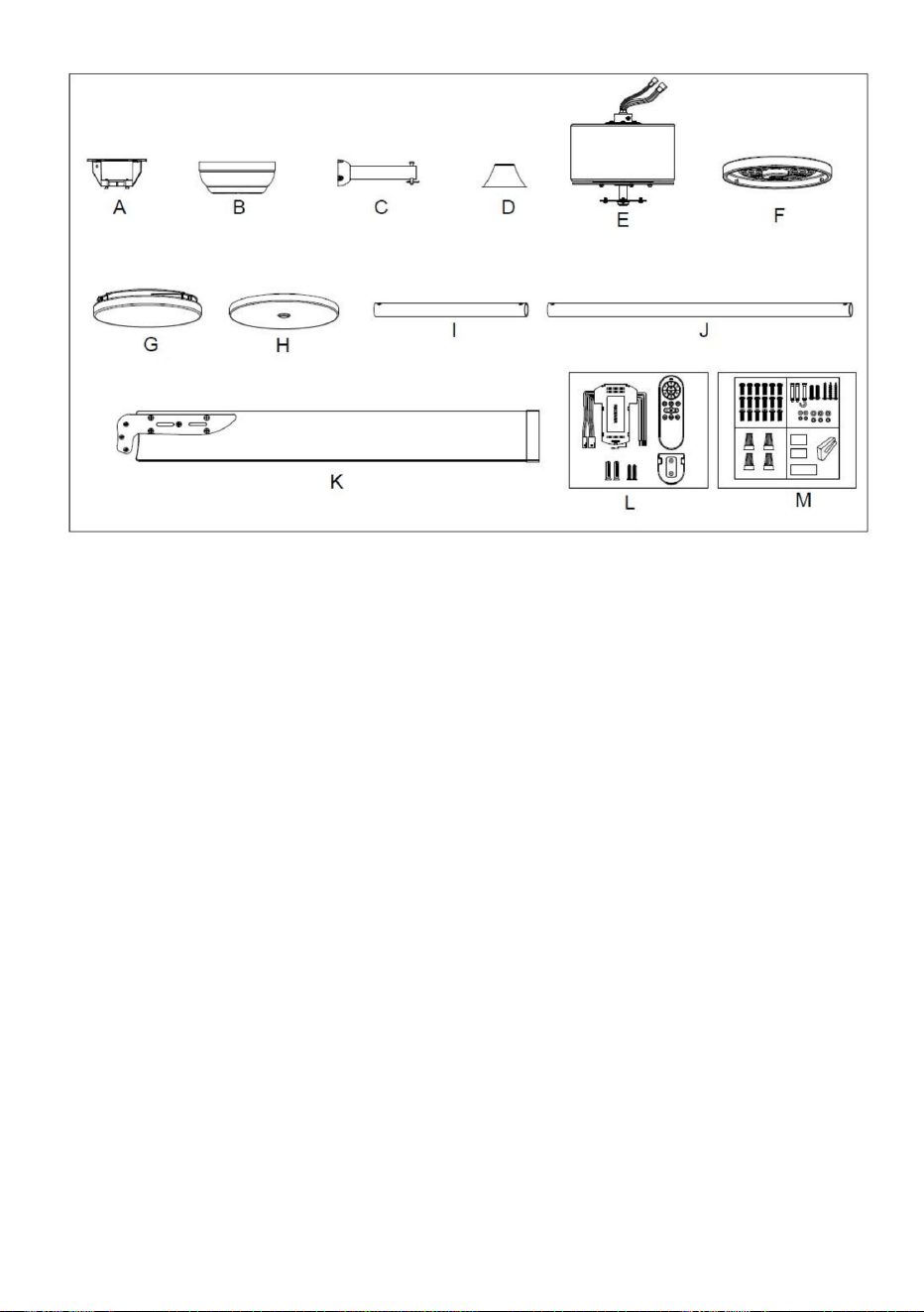 A B C D E F

G H I J

K L M